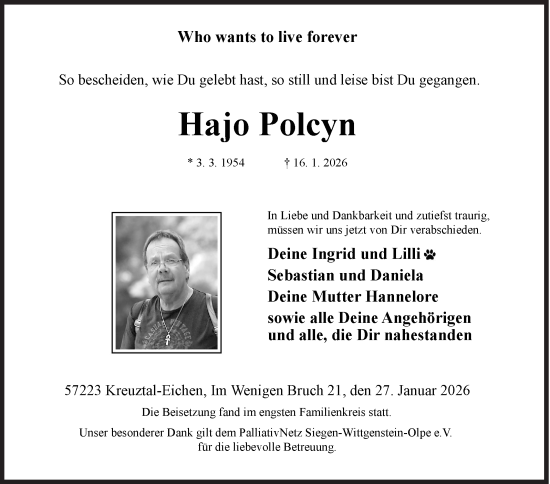 Who wants to live forever

So bescheiden, wie Du gelebt hast, so still und leise bist Du gegangen.

Hajo Polcyn

* 3. 3. 1954 † 16. 1. 2026

In Liebe und Dankbarkeit und zutiefst traurig, müssen wir uns jetzt von Dir verabschieden.

Deine Ingrid und Lilli
Sebastian und Daniela
Deine Mutter Hannelore
sowie alle Deine Angehörigen
und alle, die Dir nahestanden

57223 Kreuztal-Eichen, Im Wenigen Bruch 21, den 27. Januar 2026

Die Beisetzung fand im engsten Familienkreis statt.

Unser besonderer Dank gilt dem PalliativNetz Siegen-Wittgenstein-Olpe e.V. für die liebevolle Betreuung.